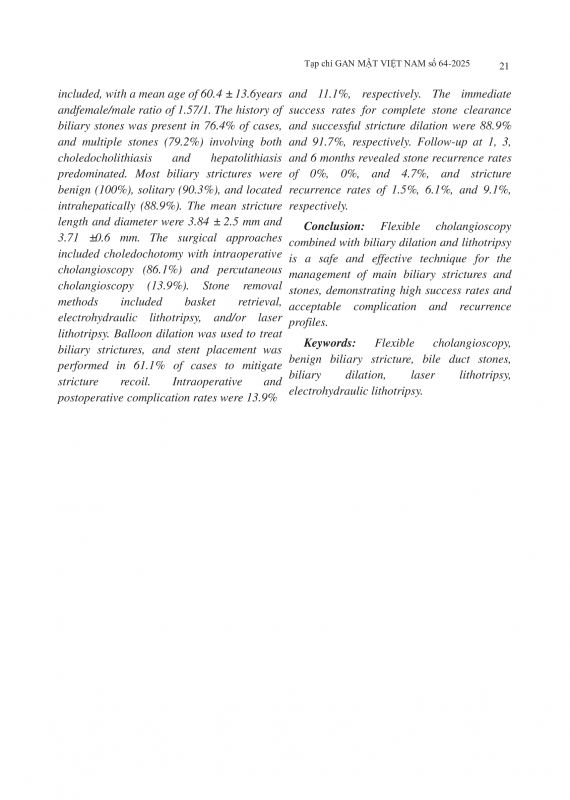 Tạp chí GAN MẬT VIỆT NAM số 64-2025 21

included, with a mean age of 60.4 ± 13.6years andfemale/male ratio of 1.57/1. The history of biliary stones was present in 76.4% of cases, and multiple stones (79.2%) involving both choledocholithiasis and hepatolithiasis predominated. Most biliary strictures were benign (100%), solitary (90.3%), and located intrahepatically (88.9%). The mean stricture length and diameter were 3.84 ± 2.5 mm and 3.71 ±0.6 mm. The surgical approaches included choledochotomy with intraoperative cholangioscopy (86.1%) and percutaneous cholangioscopy (13.9%). Stone removal methods included basket retrieval, electrohydraulic lithotripsy, and/or laser lithotripsy. Balloon dilation was used to treat biliary strictures, and stent placement was performed in 61.1% of cases to mitigate stricture recoil. Intraoperative and postoperative complication rates were 13.9% and 11.1%, respectively. The immediate success rates for complete stone clearance and successful stricture dilation were 88.9% and 91.7%, respectively. Follow-up at 1, 3, and 6 months revealed stone recurrence rates of 0%, 0%, and 4.7%, and stricture recurrence rates of 1.5%, 6.1%, and 9.1%, respectively.

Conclusion: Flexible cholangioscopy combined with biliary dilation and lithotripsy is a safe and effective technique for the management of main biliary strictures and stones, demonstrating high success rates and acceptable complication and recurrence profiles.

Keywords: Flexible cholangioscopy, benign biliary stricture, bile duct stones, biliary dilation, laser lithotripsy, electrohydraulic lithotripsy.